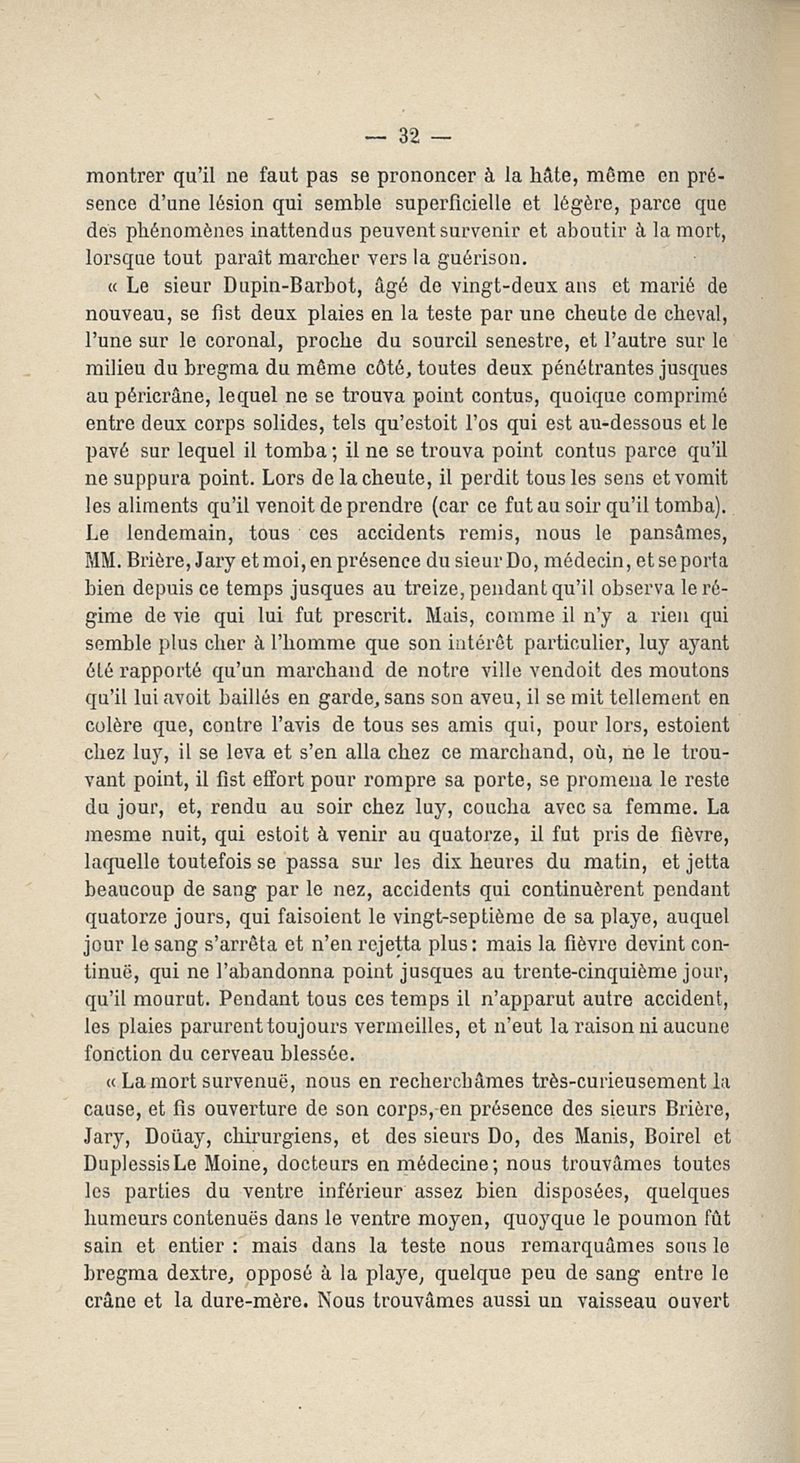 — 32 —

montrer qu'il ne faut pas se prononcer à la hâte, même en présence d'une lésion qui semble superficielle et légère, parce que des phénomènes inattendus peuvent survenir et aboutir à la mort, lorsque tout paraît marcher vers la guérison.

« Le sieur Dupin-Barbot, âgé de vingt-deux ans et marié de nouveau, se fist deux plaies en la teste par une cheute de cheval, l'une sur le coronal, proche du sourcil senestre, et l'autre sur le milieu du bregma du même côté, toutes deux pénétrantes jusques au péricrâne, lequel ne se trouva point contus, quoique comprimé entre deux corps solides, tels qu'estoit l'os qui est au-dessous et le pavé sur lequel il tomba ; il ne se trouva point contus parce qu'il ne suppura point. Lors de la cheute, il perdit tous les sens et vomit les aliments qu'il venoit de prendre (car ce fut au soir qu'il tomba). Le lendemain, tous ces accidents remis, nous le pansâmes, MM. Brière, Jary et moi, en présence du sieur Do, médecin, et se porta bien depuis ce temps jusques au treize, pendant qu'il observa le régime de vie qui lui fut prescrit. Mais, comme il n'y a rien qui semble plus cher à l'homme que son intérêt particulier, luy ayant été rapporté qu'un marchand de notre ville vendoit des moutons qu'il lui avoit baillés en garde, sans son aveu, il se mit tellement en colère que, contre l'avis de tous ses amis qui, pour lors, estoient chez luy, il se leva et s'en alla chez ce marchand, où, ne le trouvant point, il fist effort pour rompre sa porte, se promena le reste du jour, et, rendu au soir chez luy, coucha avec sa femme. La mesme nuit, qui estoit à venir au quatorze, il fut pris de fièvre, laquelle toutefois se passa sur les dix heures du matin, et jetta beaucoup de sang par le nez, accidents qui continuèrent pendant quatorze jours, qui faisoient le vingt-septième de sa playe, auquel jour le sang s'arrêta et n'en rejetta plus : mais la fièvre devint continuë, qui ne l'abandonna point jusques au trente-cinquième jour, qu'il mourut. Pendant tous ces temps il n'apparut autre accident, les plaies parurent toujours vermeilles, et n'eut la raison ni aucune fonction du cerveau blessée.

« La mort survenuë, nous en recherchâmes très-curieusement la cause, et fis ouverture de son corps, en présence des sieurs Brière, Jary, Doüay, chirurgiens, et des sieurs Do, des Manis, Boirel et Duplessis Le Moine, docteurs en médecine ; nous trouvâmes toutes les parties du ventre inférieur assez bien disposées, quelques humeurs contenuës dans le ventre moyen, quoyque le poumon fût sain et entier : mais dans la teste nous remarquâmes sous le bregma dextre, opposé à la playe, quelque peu de sang entre le crâne et la dure-mère. Nous trouvâmes aussi un vaisseau ouvert